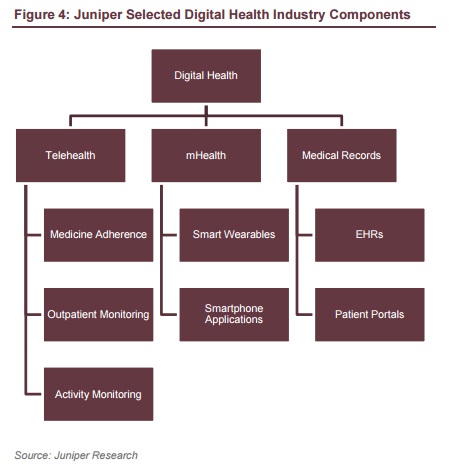 Figure 4: Juniper Selected Digital Health Industry Components

Digital Health

Telehealth

Medicine Adherence

Outpatient Monitoring

Activity Monitoring

mHealth

Smart Wearables

Smartphone Applications

Medical Records

EHRs

Patient Portals

Source: Juniper Research